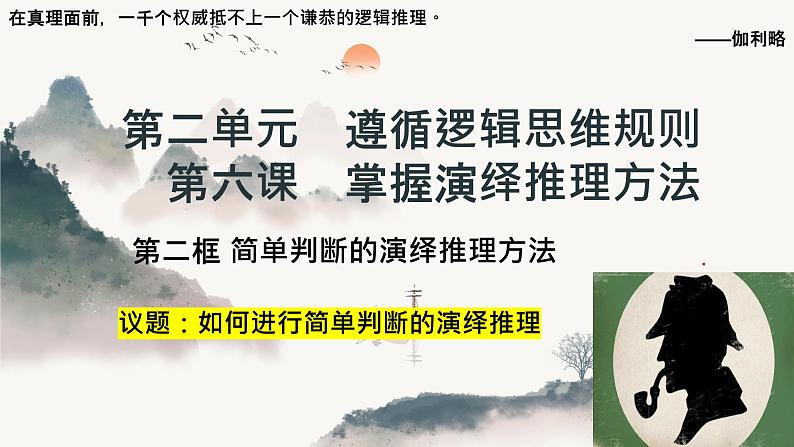 在真理面前，一千个权威抵不上一个谦恭的逻辑推理。

——伽利略

第二单元　遵循逻辑思维规则
第六课　掌握演绎推理方法

第二框 简单判断的演绎推理方法

议题：如何进行简单判断的演绎推理